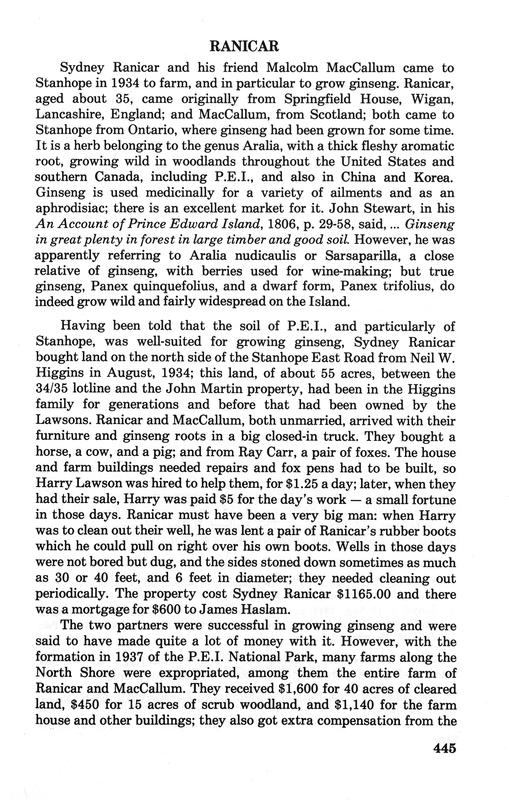 RANICAR

Sydney Ranicar and his friend Malcolm MacCallum came to Stanhope in 1934 to farm, and in particular to grow ginseng. Ranicar, aged about 35, came originally from Springfield House, Wigan, Lancashire, England; and MacCallum, from Scotland; both came to Stanhope from Ontario, where ginseng had been grown for some time. It is a herb belonging to the genus Aralia, with a thick fleshy aromatic root, growing wild in woodlands throughout the United States and southern Canada, including P.E.I., and also in China and Korea. Ginseng is used medicinally for a variety of ailments and as an aphrodisiac; there is an excellent market for it. John Stewart, in his An Account of Prince Edward Island, 1806, p. 29-58, said, ... Ginseng in great plenty in forest in large timber and good soil. However, he was apparently referring to Aralia nudicaulis or Sarsaparilla, a close relative of ginseng, with berries used for wine-making; but true ginseng, Panex quinquefolius, and a dwarf form, Panex trifolius, do indeed grow wild and fairly widespread on the Island.

Having been told that the soil of P.E.I., and particularly of Stanhope, was well-suited for growing ginseng, Sydney Ranicar bought land on the north side of the Stanhope East Road from Neil W. Higgins in August, 1934; this land, of about 55 acres, between the 34/35 lotline and the John Martin property, had been in the Higgins family for generations and before that had been owned by the Lawsons. Ranicar and MacCallum, both unmarried, arrived with their furniture and ginseng roots in a big closed-in truck. They bought a horse, a cow, and a pig; and from Ray Carr, a pair of foxes. The house and farm buildings needed repairs and fox pens had to be built, so Harry Lawson was hired to help them, for $1.25 a day; later, when they had their sale, Harry was paid $5 for the day's work — a small fortune in those days. Ranicar must have been a very big man: when Harry was to clean out their well, he was lent a pair of Ranicar's rubber boots which he could pull on right over his own boots. Wells in those days were not bored but dug, and the sides stoned down sometimes as much as 30 or 40 feet, and 6 feet in diameter; they needed cleaning out periodically. The property cost Sydney Ranicar $1165.00 and there was a mortgage for $600 to James Haslam.

The two partners were successful in growing ginseng and were said to have made quite a lot of money with it. However, with the formation in 1937 of the P.E.I. National Park, many farms along the North Shore were expropriated, among them the entire farm of Ranicar and MacCallum. They received $1,600 for 40 acres of cleared land, $450 for 15 acres of scrub woodland, and $1,140 for the farm house and other buildings; they also got extra compensation from the

445